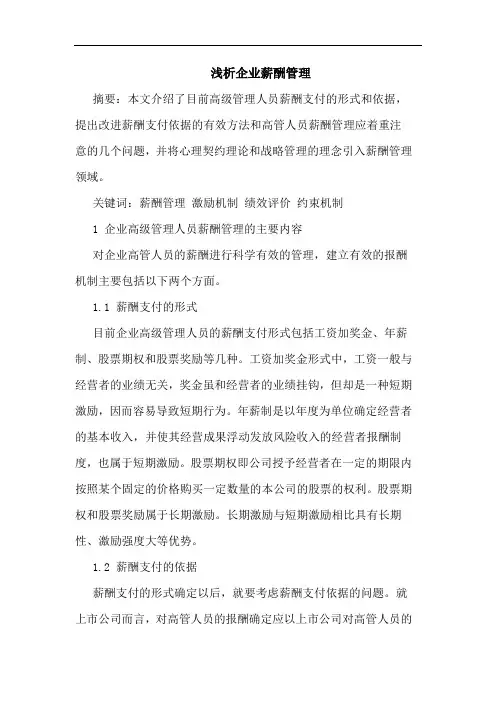 浅析企业薪酬管理

摘要：本文介绍了目前高级管理人员薪酬支付的形式和依据，提出改进薪酬支付依据的有效方法和高管人员薪酬管理应着重注意的几个问题，并将心理契约理论和战略管理的理念引入薪酬管理领域。

关键词：薪酬管理 激励机制 绩效评价 约束机制

1 企业高级管理人员薪酬管理的主要内容

对企业高管人员的薪酬进行科学有效的管理，建立有效的报酬机制主要包括以下两个方面。

1.1 薪酬支付的形式

目前企业高级管理人员的薪酬支付形式包括工资加奖金、年薪制、股票期权和股票奖励等几种。工资加奖金形式中，工资一般与经营者的业绩无关，奖金虽和经营者的业绩挂钩，但却是一种短期激励，因而容易导致短期行为。年薪制是以年度为单位确定经营者的基本收入，并使其经营成果浮动发放风险收入的经营者报酬制度，也属于短期激励。股票期权即公司授予经营者在一定的期限内按照某个固定的价格购买一定数量的本公司的股票的权利。股票期权和股票奖励属于长期激励。长期激励与短期激励相比具有长期性、激励强度大等优势。

1.2 薪酬支付的依据

薪酬支付的形式确定以后，就要考虑薪酬支付依据的问题。就上市公司而言，对高管人员的报酬确定应以上市公司对高管人员的